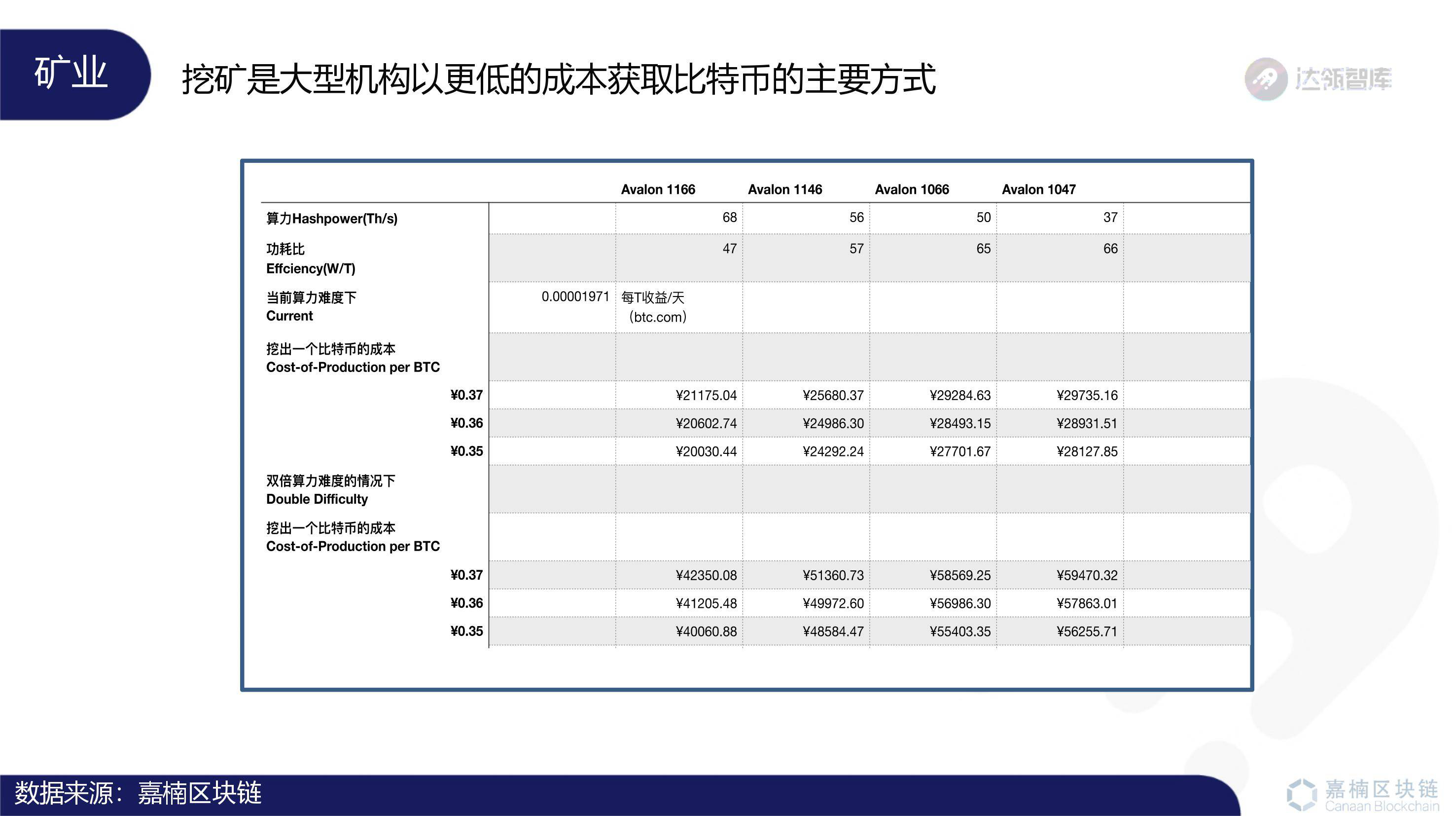 矿业

挖矿是大型机构以更低的成本获取比特币的主要方式

达领智库

| | | Avalon 1166 | Avalon 1146 | Avalon 1066 | Avalon 1047 | |
|---|---|---|---|---|---|---|
| 算力Hashpower(Th/s) | | 68 | 56 | 50 | 37 | |
| 功耗比 Effciency(W/T) | | 47 | 57 | 65 | 66 | |
| 当前算力难度下 Current | 0.00001971 | 每T收益/天 (btc.com) | | | | |
| 挖出一个比特币的成本 Cost-of-Production per BTC | | | | | | |
| ¥0.37 | | ¥21175.04 | ¥25680.37 | ¥29284.63 | ¥29735.16 | |
| ¥0.36 | | ¥20602.74 | ¥24986.30 | ¥28493.15 | ¥28931.51 | |
| ¥0.35 | | ¥20030.44 | ¥24292.24 | ¥27701.67 | ¥28127.85 | |
| 双倍算力难度的情况下 Double Difficulty | | | | | | |
| 挖出一个比特币的成本 Cost-of-Production per BTC | | | | | | |
| ¥0.37 | | ¥42350.08 | ¥51360.73 | ¥58569.25 | ¥59470.32 | |
| ¥0.36 | | ¥41205.48 | ¥49972.60 | ¥56986.30 | ¥57863.01 | |
| ¥0.35 | | ¥40060.88 | ¥48584.47 | ¥55403.35 | ¥56255.71 | |

数据来源：嘉楠区块链

嘉楠区块链 Canaan Blockchain